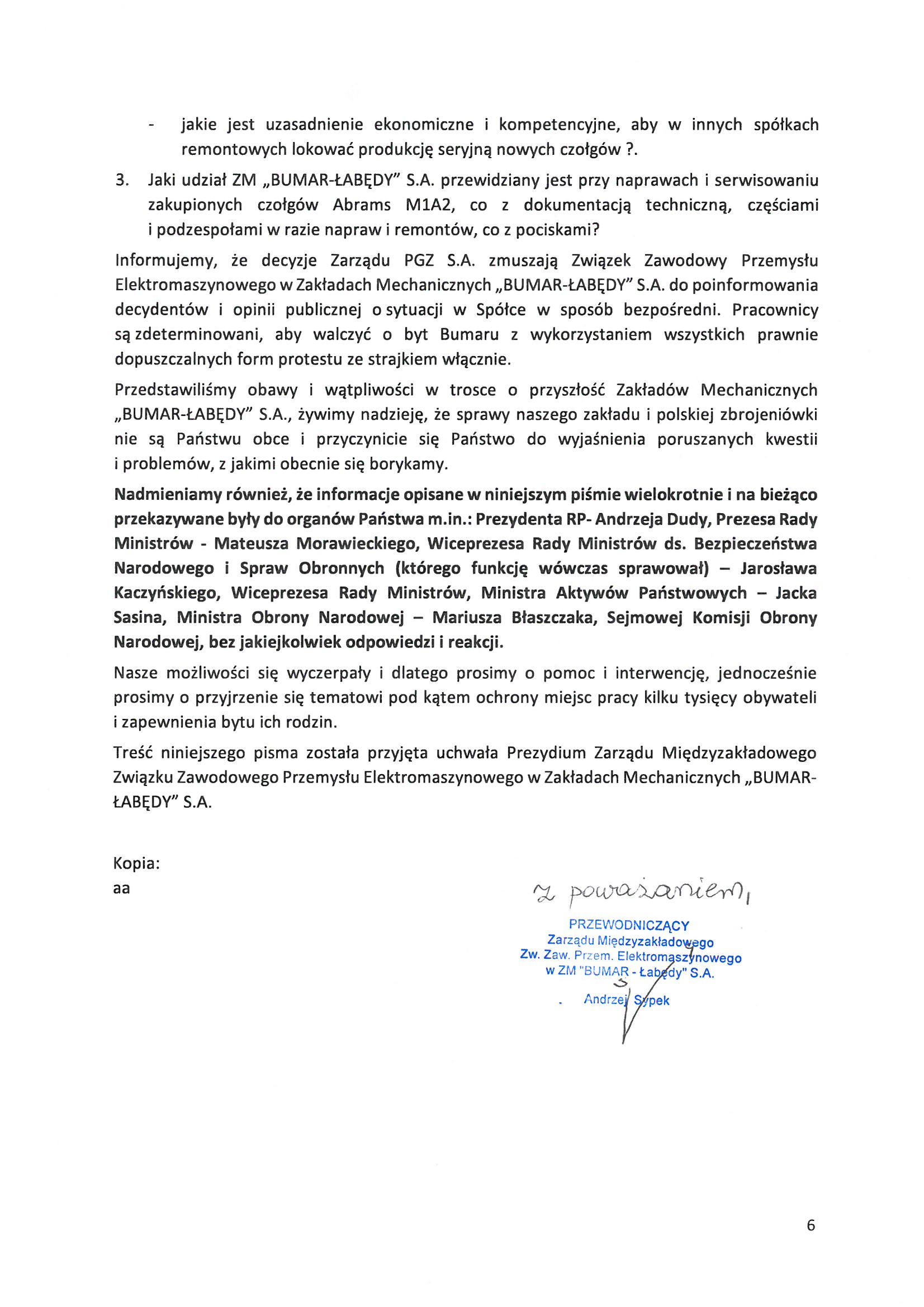 - jakie jest uzasadnienie ekonomiczne i kompetencyjne, aby w innych spółkach remontowych lokować produkcję seryjną nowych czołgów ?.

3. Jaki udział ZM „BUMAR-ŁABĘDY" S.A. przewidziany jest przy naprawach i serwisowaniu zakupionych czołgów Abrams M1A2, co z dokumentacją techniczną, częściami i podzespołami w razie napraw i remontów, co z pociskami?

Informujemy, że decyzje Zarządu PGZ S.A. zmuszają Związek Zawodowy Przemysłu Elektromaszynowego w Zakładach Mechanicznych „BUMAR-ŁABĘDY" S.A. do poinformowania decydentów i opinii publicznej o sytuacji w Spółce w sposób bezpośredni. Pracownicy są zdeterminowani, aby walczyć o byt Bumaru z wykorzystaniem wszystkich prawnie dopuszczalnych form protestu ze strajkiem włącznie.

Przedstawiliśmy obawy i wątpliwości w trosce o przyszłość Zakładów Mechanicznych „BUMAR-ŁABĘDY" S.A., żywimy nadzieję, że sprawy naszego zakładu i polskiej zbrojeniówki nie są Państwu obce i przyczynicie się Państwo do wyjaśnienia poruszanych kwestii i problemów, z jakimi obecnie się borykamy.

Nadmieniamy również, że informacje opisane w niniejszym piśmie wielokrotnie i na bieżąco przekazywane były do organów Państwa m.in.: Prezydenta RP- Andrzeja Dudy, Prezesa Rady Ministrów - Mateusza Morawieckiego, Wiceprezesa Rady Ministrów ds. Bezpieczeństwa Narodowego i Spraw Obronnych (którego funkcję wówczas sprawował) – Jarosława Kaczyńskiego, Wiceprezesa Rady Ministrów, Ministra Aktywów Państwowych – Jacka Sasina, Ministra Obrony Narodowej – Mariusza Błaszczaka, Sejmowej Komisji Obrony Narodowej, bez jakiejkolwiek odpowiedzi i reakcji.

Nasze możliwości się wyczerpały i dlatego prosimy o pomoc i interwencję, jednocześnie prosimy o przyjrzenie się tematowi pod kątem ochrony miejsc pracy kilku tysięcy obywateli i zapewnienia bytu ich rodzin.

Treść niniejszego pisma została przyjęta uchwała Prezydium Zarządu Międzyzakładowego Związku Zawodowego Przemysłu Elektromaszynowego w Zakładach Mechanicznych „BUMAR-ŁABĘDY" S.A.

Kopia:
aa

z poważaniem,

PRZEWODNICZĄCY
Zarządu Międzyzakładowego
Zw. Zaw. Przem. Elektromaszynowego
w ZM "BUMAR - Łabędy" S.A.
Andrzej Sypek

6